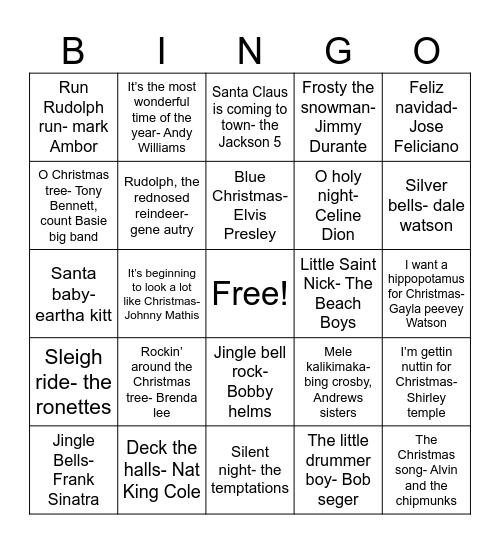 | B | I | N | G | O |
|---|---|---|---|---|
| Run Rudolph run- mark Ambor | It's the most wonderful time of the year- Andy Williams | Santa Claus is coming to town- the Jackson 5 | Frosty the snowman- Jimmy Durante | Feliz navidad- Jose Feliciano |
| O Christmas tree- Tony Bennett, count Basie big band | Rudolph, the rednosed reindeer- gene autry | Blue Christmas- Elvis Presley | O holy night- Celine Dion | Silver bells- dale watson |
| Santa baby- eartha kitt | It's beginning to look a lot like Christmas- Johnny Mathis | Free! | Little Saint Nick- The Beach Boys | I want a hippopotamus for Christmas- Gayla peevey Watson |
| Sleigh ride- the ronettes | Rockin' around the Christmas tree- Brenda lee | Jingle bell rock- Bobby helms | Mele kalikimaka- bing crosby, Andrews sisters | I'm gettin nuttin for Christmas- Shirley temple |
| Jingle Bells- Frank Sinatra | Deck the halls- Nat King Cole | Silent night- the temptations | The little drummer boy- Bob seger | The Christmas song- Alvin and the chipmunks |